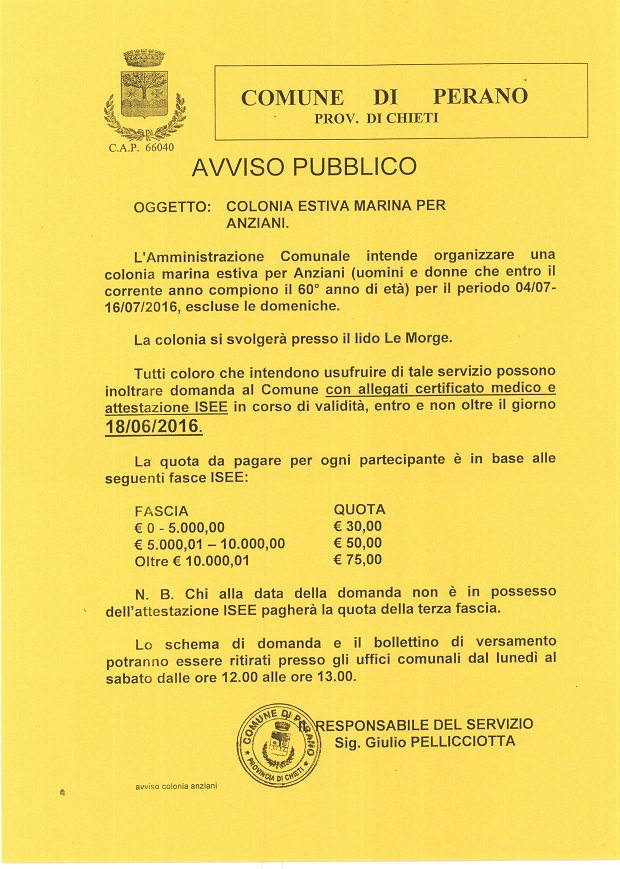 C.A.P. 66040

COMUNE DI PERANO
PROV. DI CHIETI

AVVISO PUBBLICO

OGGETTO: COLONIA ESTIVA MARINA PER ANZIANI.

L'Amministrazione Comunale intende organizzare una colonia marina estiva per Anziani (uomini e donne che entro il corrente anno compiono il 60° anno di età) per il periodo 04/07-16/07/2016, escluse le domeniche.

La colonia si svolgerà presso il lido Le Morge.

Tutti coloro che intendono usufruire di tale servizio possono inoltrare domanda al Comune con allegati certificato medico e attestazione ISEE in corso di validità, entro e non oltre il giorno 18/06/2016.

La quota da pagare per ogni partecipante è in base alle seguenti fasce ISEE:

| FASCIA | QUOTA |
|---|---|
| € 0 - 5.000,00 | € 30,00 |
| € 5.000,01 – 10.000,00 | € 50,00 |
| Oltre € 10.000,01 | € 75,00 |

N. B. Chi alla data della domanda non è in possesso dell'attestazione ISEE pagherà la quota della terza fascia.

Lo schema di domanda e il bollettino di versamento potranno essere ritirati presso gli uffici comunali dal lunedì al sabato dalle ore 12.00 alle ore 13.00.

COMUNE DI PERANO PROVINCIA DI CHIETI

IL RESPONSABILE DEL SERVIZIO
Sig. Giulio PELLICCIOTTA

avviso colonia anziani